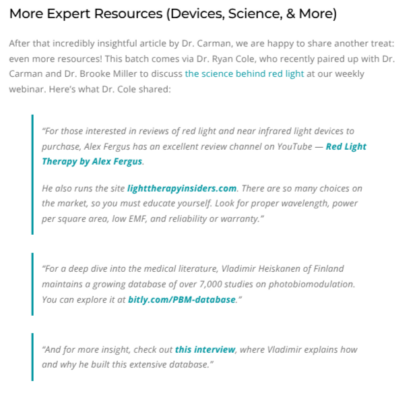 More Expert Resources (Devices, Science, & More)

After that incredibly insightful article by Dr. Carman, we are happy to share another treat: even more resources! This batch comes via Dr. Ryan Cole, who recently paired up with Dr. Carman and Dr. Brooke Miller to discuss the science behind red light at our weekly webinar. Here's what Dr. Cole shared:

"For those interested in reviews of red light and near infrared light devices to purchase, Alex Fergus has an excellent review channel on YouTube — Red Light Therapy by Alex Fergus.

He also runs the site lighttherapyinsiders.com. There are so many choices on the market, so you must educate yourself. Look for proper wavelength, power per square area, low EMF, and reliability or warranty."

"For a deep dive into the medical literature, Vladimir Heiskanen of Finland maintains a growing database of over 7,000 studies on photobiomodulation. You can explore it at bitly.com/PBM-database."

"And for more insight, check out this interview, where Vladimir explains how and why he built this extensive database."